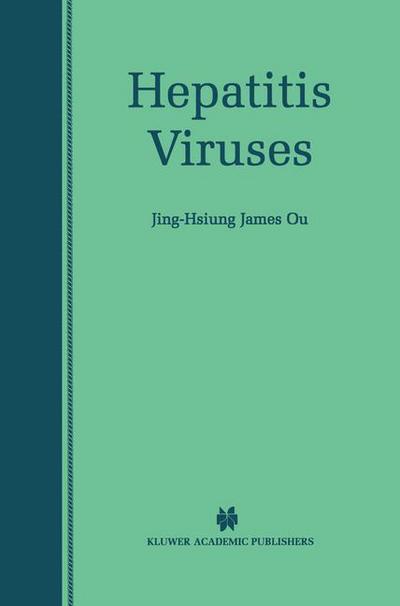 Hepatitis Viruses

Jing-Hsiung James Ou

KLUWER ACADEMIC PUBLISHERS